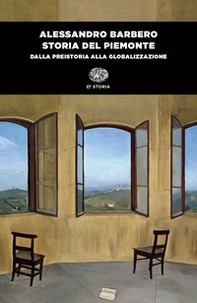 ALESSANDRO BARBERO
STORIA DEL PIEMONTE
DALLA PREISTORIA ALLA GLOBALIZZAZIONE

ET STORIA